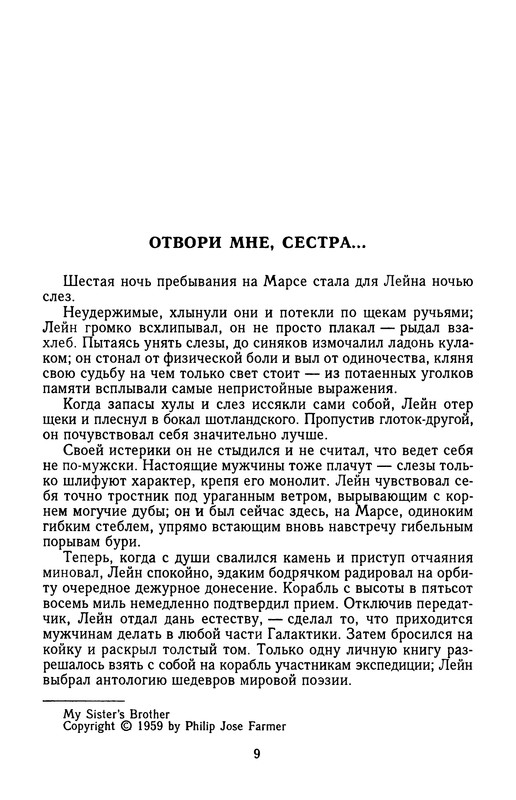 ОТВОРИ МНЕ, СЕСТРА...

Шестая ночь пребывания на Марсе стала для Лейна ночью слез.

Неудержимые, хлынули они и потекли по щекам ручьями; Лейн громко всхлипывал, он не просто плакал — рыдал взахлеб. Пытаясь унять слезы, до синяков измочалил ладонь кулаком; он стонал от физической боли и выл от одиночества, кляня свою судьбу на чем только свет стоит — из потаенных уголков памяти всплывали самые непристойные выражения.

Когда запасы хулы и слез иссякли сами собой, Лейн отер щеки и плеснул в бокал шотландского. Пропустив глоток-другой, он почувствовал себя значительно лучше.

Своей истерики он не стыдился и не считал, что ведет себя не по-мужски. Настоящие мужчины тоже плачут — слезы только шлифуют характер, крепя его монолит. Лейн чувствовал себя точно тростник под ураганным ветром, вырывающим с корнем могучие дубы; он и был сейчас здесь, на Марсе, одиноким гибким стеблем, упрямо встающим вновь навстречу гибельным порывам бури.

Теперь, когда с души свалился камень и приступ отчаяния миновал, Лейн спокойно, эдаким бодрячком радировал на орбиту очередное дежурное донесение. Корабль с высоты в пятьсот восемь миль немедленно подтвердил прием. Отключив передатчик, Лейн отдал дань естеству, — сделал то, что приходится мужчинам делать в любой части Галактики. Затем бросился на койку и раскрыл толстый том. Только одну личную книгу разрешалось взять с собой на корабль участникам экспедиции; Лейн выбрал антологию шедевров мировой поэзии.

My Sister's Brother
Copyright © 1959 by Philip Jose Farmer

9